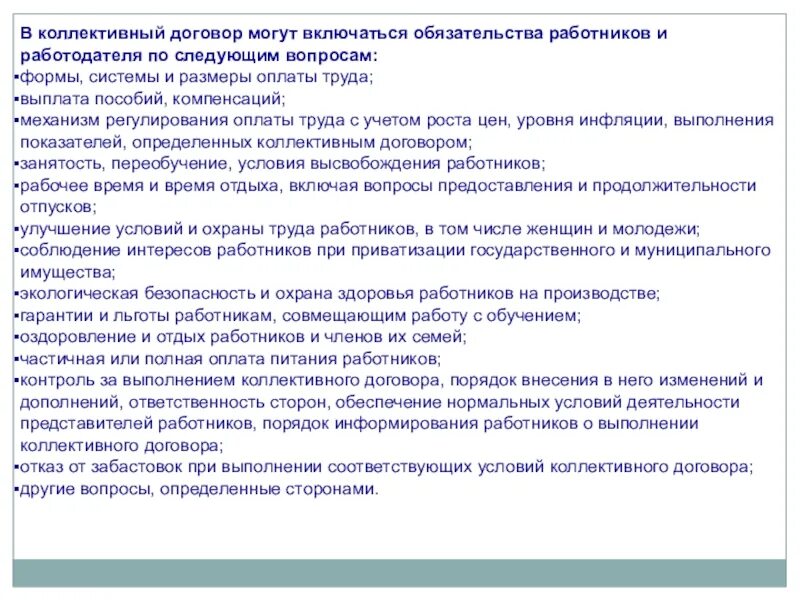 В коллективный договор могут включаться обязательства работников и работодателя по следующим вопросам:
▪формы, системы и размеры оплаты труда;
▪выплата пособий, компенсаций;
▪механизм регулирования оплаты труда с учетом роста цен, уровня инфляции, выполнения показателей, определенных коллективным договором;
▪занятость, переобучение, условия высвобождения работников;
▪рабочее время и время отдыха, включая вопросы предоставления и продолжительности отпусков;
▪улучшение условий и охраны труда работников, в том числе женщин и молодежи;
▪соблюдение интересов работников при приватизации государственного и муниципального имущества;
▪экологическая безопасность и охрана здоровья работников на производстве;
▪гарантии и льготы работникам, совмещающим работу с обучением;
▪оздоровление и отдых работников и членов их семей;
▪частичная или полная оплата питания работников;
▪контроль за выполнением коллективного договора, порядок внесения в него изменений и дополнений, ответственность сторон, обеспечение нормальных условий деятельности представителей работников, порядок информирования работников о выполнении коллективного договора;
▪отказ от забастовок при выполнении соответствующих условий коллективного договора;
▪другие вопросы, определенные сторонами.